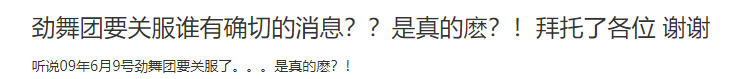 劲舞团要关服谁有确切的消息？？ 是真的麽？！ 拜托了各位 谢谢

听说09年6月9号劲舞团要关服了。。。是真的麽？！